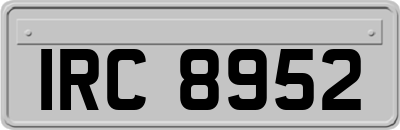 IRC 8952